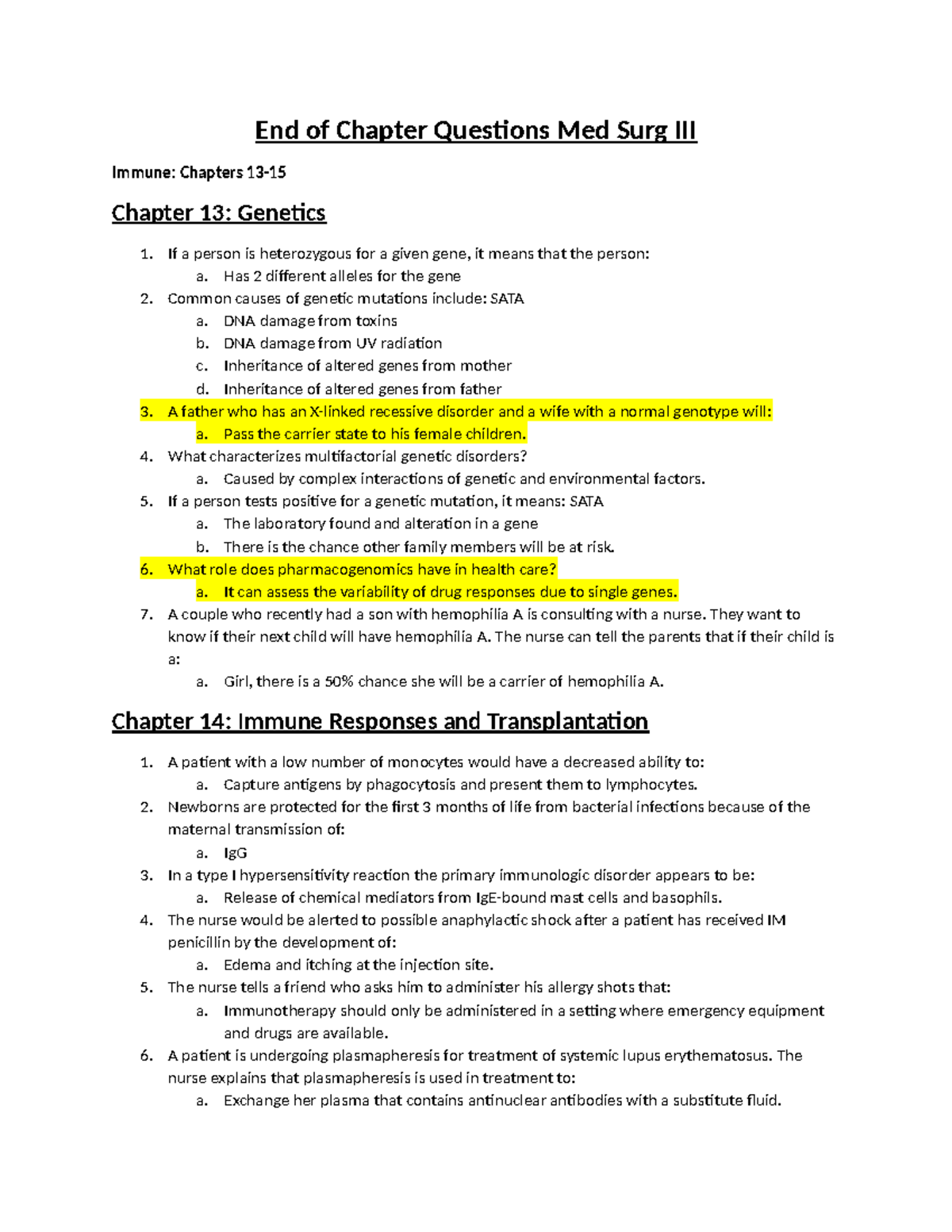 End of Chapter Questions Med Surg III

Immune: Chapters 13-15

Chapter 13: Genetics

1. If a person is heterozygous for a given gene, it means that the person:
a. Has 2 different alleles for the gene
2. Common causes of genetic mutations include: SATA
a. DNA damage from toxins
b. DNA damage from UV radiation
c. Inheritance of altered genes from mother
d. Inheritance of altered genes from father
3. A father who has an X-linked recessive disorder and a wife with a normal genotype will:
a. Pass the carrier state to his female children.
4. What characterizes multifactorial genetic disorders?
a. Caused by complex interactions of genetic and environmental factors.
5. If a person tests positive for a genetic mutation, it means: SATA
a. The laboratory found and alteration in a gene
b. There is the chance other family members will be at risk.
6. What role does pharmacogenomics have in health care?
a. It can assess the variability of drug responses due to single genes.
7. A couple who recently had a son with hemophilia A is consulting with a nurse. They want to know if their next child will have hemophilia A. The nurse can tell the parents that if their child is a:
a. Girl, there is a 50% chance she will be a carrier of hemophilia A.

Chapter 14: Immune Responses and Transplantation

1. A patient with a low number of monocytes would have a decreased ability to:
a. Capture antigens by phagocytosis and present them to lymphocytes.
2. Newborns are protected for the first 3 months of life from bacterial infections because of the maternal transmission of:
a. IgG
3. In a type I hypersensitivity reaction the primary immunologic disorder appears to be:
a. Release of chemical mediators from IgE-bound mast cells and basophils.
4. The nurse would be alerted to possible anaphylactic shock after a patient has received IM penicillin by the development of:
a. Edema and itching at the injection site.
5. The nurse tells a friend who asks him to administer his allergy shots that:
a. Immunotherapy should only be administered in a setting where emergency equipment and drugs are available.
6. A patient is undergoing plasmapheresis for treatment of systemic lupus erythematosus. The nurse explains that plasmapheresis is used in treatment to:
a. Exchange her plasma that contains antinuclear antibodies with a substitute fluid.